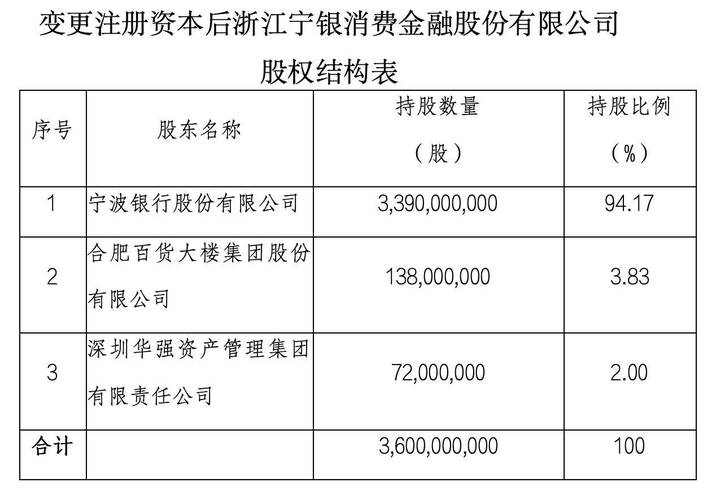 变更注册资本后浙江宁银消费金融股份有限公司

股权结构表

| 序号 | 股东名称 | 持股数量（股） | 持股比例（%） |
|---|---|---|---|
| 1 | 宁波银行股份有限公司 | 3,390,000,000 | 94.17 |
| 2 | 合肥百货大楼集团股份有限公司 | 138,000,000 | 3.83 |
| 3 | 深圳华强资产管理集团有限责任公司 | 72,000,000 | 2.00 |
| 合计 |  | 3,600,000,000 | 100 |